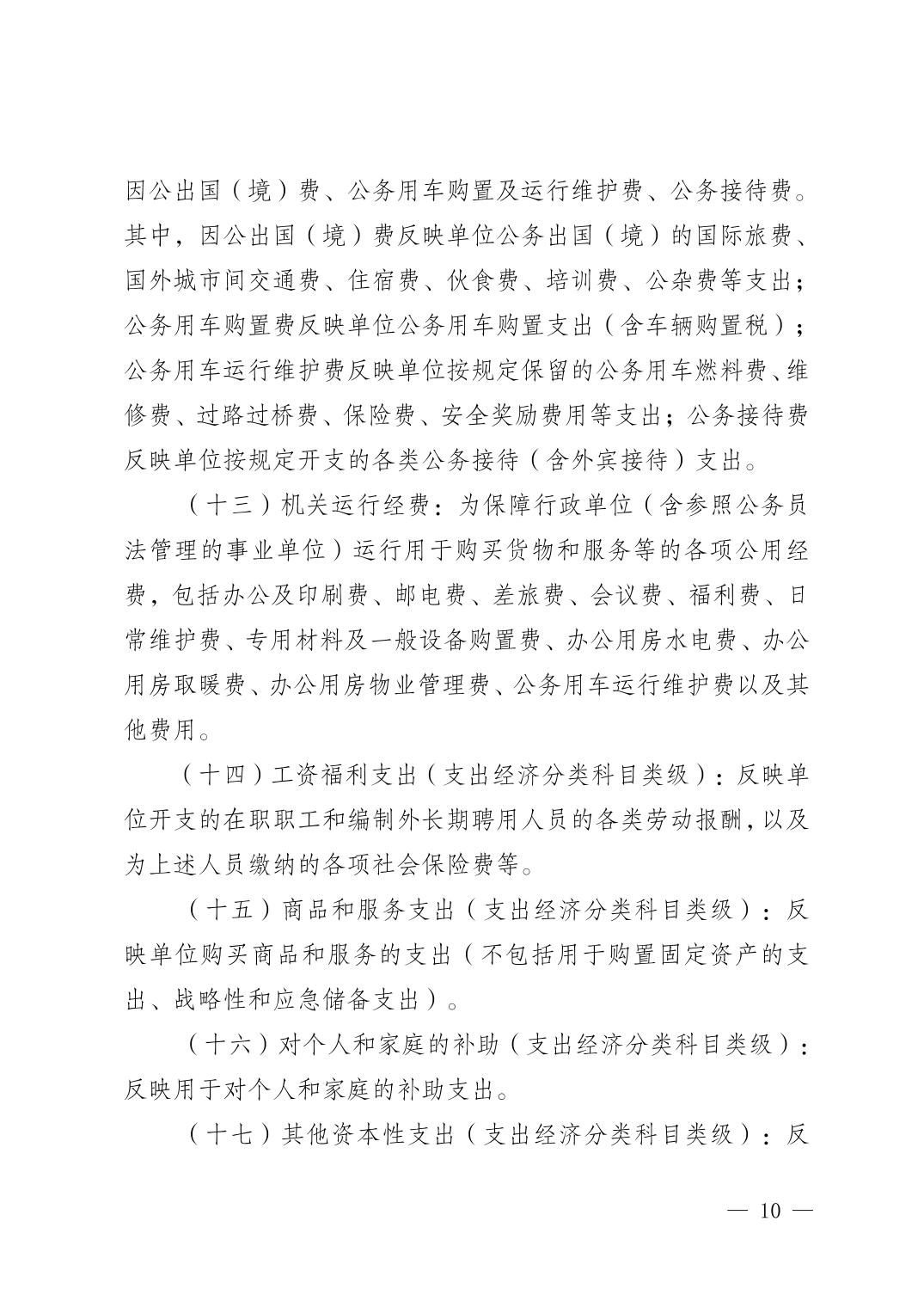 因公出国（境）费、公务用车购置及运行维护费、公务接待费。其中，因公出国（境）费反映单位公务出国（境）的国际旅费、国外城市间交通费、住宿费、伙食费、培训费、公杂费等支出；公务用车购置费反映单位公务用车购置支出（含车辆购置税）；公务用车运行维护费反映单位按规定保留的公务用车燃料费、维修费、过路过桥费、保险费、安全奖励费用等支出；公务接待费反映单位按规定开支的各类公务接待（含外宾接待）支出。

（十三）机关运行经费：为保障行政单位（含参照公务员法管理的事业单位）运行用于购买货物和服务等的各项公用经费，包括办公及印刷费、邮电费、差旅费、会议费、福利费、日常维护费、专用材料及一般设备购置费、办公用房水电费、办公用房取暖费、办公用房物业管理费、公务用车运行维护费以及其他费用。

（十四）工资福利支出（支出经济分类科目类级）：反映单位开支的在职职工和编制外长期聘用人员的各类劳动报酬，以及为上述人员缴纳的各项社会保险费等。

（十五）商品和服务支出（支出经济分类科目类级）：反映单位购买商品和服务的支出（不包括用于购置固定资产的支出、战略性和应急储备支出）。

（十六）对个人和家庭的补助（支出经济分类科目类级）：反映用于对个人和家庭的补助支出。

（十七）其他资本性支出（支出经济分类科目类级）：反

— 10 —